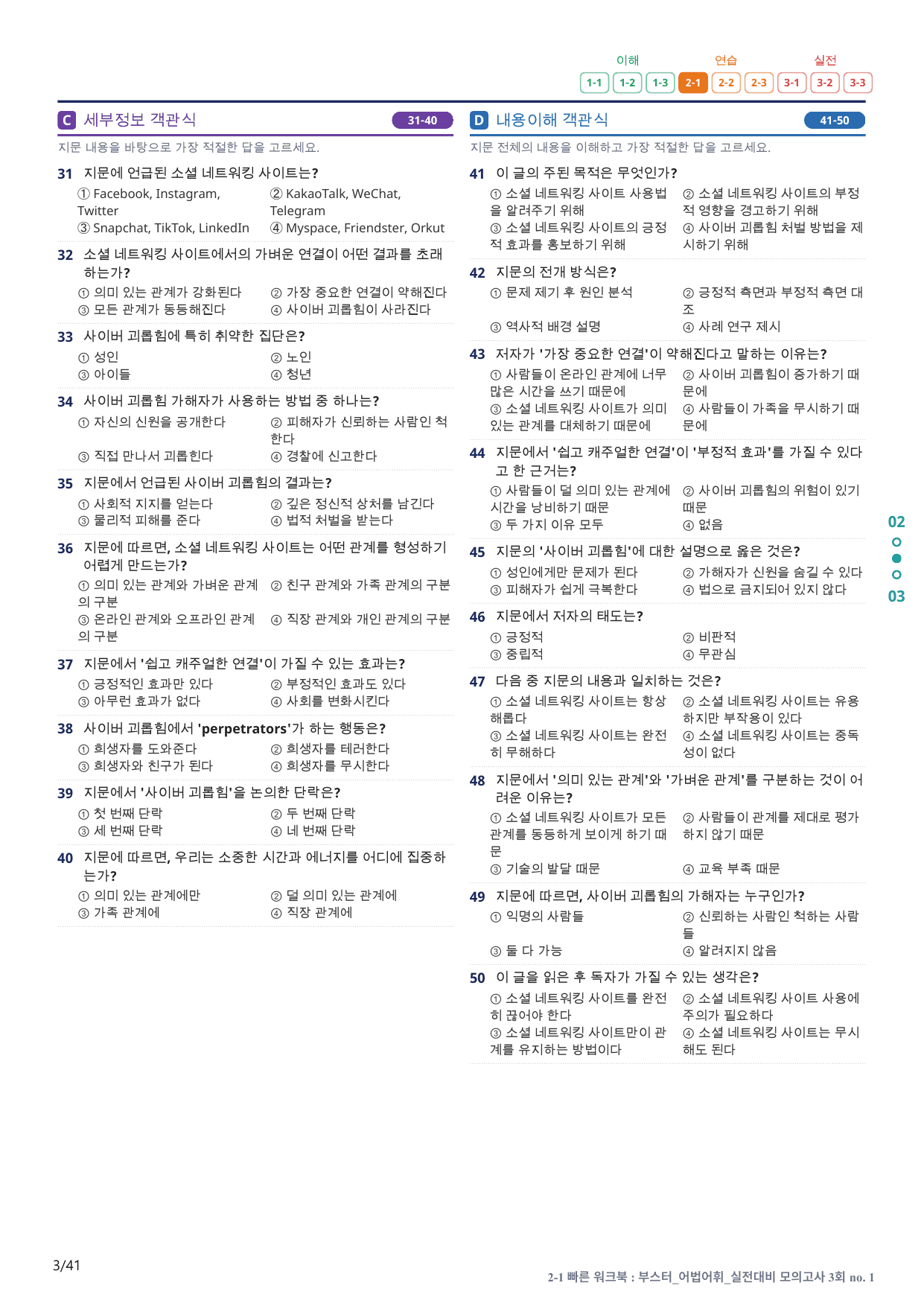 이해 연습 실전
1-1 1-2 1-3 2-1 2-2 2-3 3-1 3-2 3-3

C 세부정보 객관식 31-40

지문 내용을 바탕으로 가장 적절한 답을 고르세요.

31 지문에 언급된 소셜 네트워킹 사이트는?
① Facebook, Instagram, Twitter ② KakaoTalk, WeChat, Telegram
③ Snapchat, TikTok, LinkedIn ④ Myspace, Friendster, Orkut

32 소셜 네트워킹 사이트에서의 가벼운 연결이 어떤 결과를 초래하는가?
① 의미 있는 관계가 강화된다 ② 가장 중요한 연결이 약해진다
③ 모든 관계가 동등해진다 ④ 사이버 괴롭힘이 사라진다

33 사이버 괴롭힘에 특히 취약한 집단은?
① 성인 ② 노인
③ 아이들 ④ 청년

34 사이버 괴롭힘 가해자가 사용하는 방법 중 하나는?
① 자신의 신원을 공개한다 ② 피해자가 신뢰하는 사람인 척한다
③ 직접 만나서 괴롭힌다 ④ 경찰에 신고한다

35 지문에서 언급된 사이버 괴롭힘의 결과는?
① 사회적 지지를 얻는다 ② 깊은 정신적 상처를 남긴다
③ 물리적 피해를 준다 ④ 법적 처벌을 받는다

36 지문에 따르면, 소셜 네트워킹 사이트는 어떤 관계를 형성하기 어렵게 만드는가?
① 의미 있는 관계와 가벼운 관계의 구분 ② 친구 관계와 가족 관계의 구분
③ 온라인 관계와 오프라인 관계의 구분 ④ 직장 관계와 개인 관계의 구분

37 지문에서 '쉽고 캐주얼한 연결'이 가질 수 있는 효과는?
① 긍정적인 효과만 있다 ② 부정적인 효과도 있다
③ 아무런 효과가 없다 ④ 사회를 변화시킨다

38 사이버 괴롭힘에서 'perpetrators'가 하는 행동은?
① 희생자를 도와준다 ② 희생자를 테러한다
③ 희생자와 친구가 된다 ④ 희생자를 무시한다

39 지문에서 '사이버 괴롭힘'을 논의한 단락은?
① 첫 번째 단락 ② 두 번째 단락
③ 세 번째 단락 ④ 네 번째 단락

40 지문에 따르면, 우리는 소중한 시간과 에너지를 어디에 집중하는가?
① 의미 있는 관계에만 ② 덜 의미 있는 관계에
③ 가족 관계에 ④ 직장 관계에

D 내용이해 객관식 41-50

지문 전체의 내용을 이해하고 가장 적절한 답을 고르세요.

41 이 글의 주된 목적은 무엇인가?
① 소셜 네트워킹 사이트 사용법을 알려주기 위해 ② 소셜 네트워킹 사이트의 부정적 영향을 경고하기 위해
③ 소셜 네트워킹 사이트의 긍정적 효과를 홍보하기 위해 ④ 사이버 괴롭힘 처벌 방법을 제시하기 위해

42 지문의 전개 방식은?
① 문제 제기 후 원인 분석 ② 긍정적 측면과 부정적 측면 대조
③ 역사적 배경 설명 ④ 사례 연구 제시

43 저자가 '가장 중요한 연결'이 약해진다고 말하는 이유는?
① 사람들이 온라인 관계에 너무 많은 시간을 쓰기 때문에 ② 사이버 괴롭힘이 증가하기 때문에
③ 소셜 네트워킹 사이트가 의미 있는 관계를 대체하기 때문에 ④ 사람들이 가족을 무시하기 때문에

44 지문에서 '쉽고 캐주얼한 연결'이 '부정적 효과'를 가질 수 있다고 한 근거는?
① 사람들이 덜 의미 있는 관계에 시간을 낭비하기 때문 ② 사이버 괴롭힘의 위험이 있기 때문
③ 두 가지 이유 모두 ④ 없음

45 지문의 '사이버 괴롭힘'에 대한 설명으로 옳은 것은?
① 성인에게만 문제가 된다 ② 가해자가 신원을 숨길 수 있다
③ 피해자가 쉽게 극복한다 ④ 법으로 금지되어 있지 않다

46 지문에서 저자의 태도는?
① 긍정적 ② 비판적
③ 중립적 ④ 무관심

47 다음 중 지문의 내용과 일치하는 것은?
① 소셜 네트워킹 사이트는 항상 해롭다 ② 소셜 네트워킹 사이트는 유용하지만 부작용이 있다
③ 소셜 네트워킹 사이트는 완전히 무해하다 ④ 소셜 네트워킹 사이트는 중독성이 없다

48 지문에서 '의미 있는 관계'와 '가벼운 관계'를 구분하는 것이 어려운 이유는?
① 소셜 네트워킹 사이트가 모든 관계를 동등하게 보이게 하기 때문 ② 사람들이 관계를 제대로 평가하지 않기 때문
③ 기술의 발달 때문 ④ 교육 부족 때문

49 지문에 따르면, 사이버 괴롭힘의 가해자는 누구인가?
① 익명의 사람들 ② 신뢰하는 사람인 척하는 사람들
③ 둘 다 가능 ④ 알려지지 않음

50 이 글을 읽은 후 독자가 가질 수 있는 생각은?
① 소셜 네트워킹 사이트를 완전히 끊어야 한다 ② 소셜 네트워킹 사이트 사용에 주의가 필요하다
③ 소셜 네트워킹 사이트만이 관계를 유지하는 방법이다 ④ 소셜 네트워킹 사이트는 무시해도 된다

02
03

3/41

2-1 빠른 워크북 : 부스터_어법어휘_실전대비 모의고사 3회 no. 1